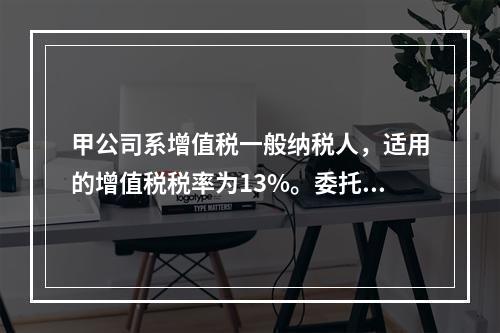 甲公司系增值税一般纳税人，适用的增值税税率为13%。委托...

logotype

TYPE MATTERS!